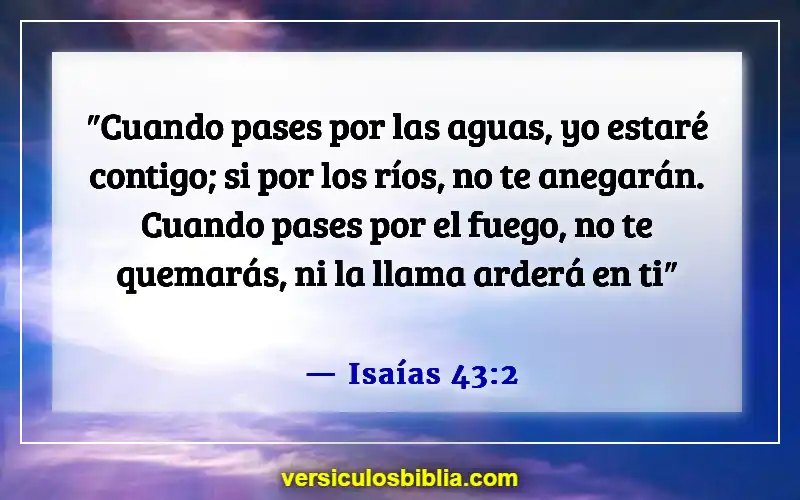 "Cuando pases por las aguas, yo estaré contigo; si por los ríos, no te anegarán. Cuando pases por el fuego, no te quemarás, ni la llama arderá en ti"

— Isaías 43:2

versiculosbiblia.com